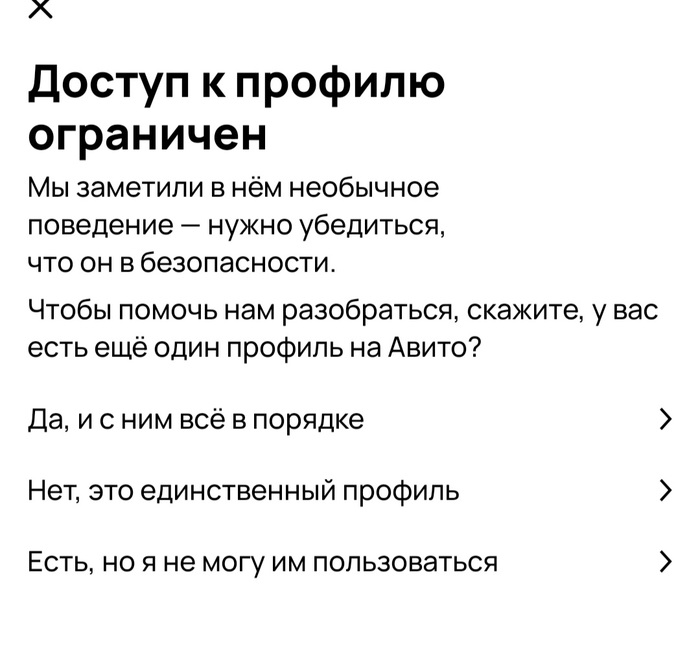 Доступ к профилю ограничен

Мы заметили в нём необычное поведение — нужно убедиться, что он в безопасности.

Чтобы помочь нам разобраться, скажите, у вас есть ещё один профиль на Авито?

Да, и с ним всё в порядке

Нет, это единственный профиль

Есть, но я не могу им пользоваться